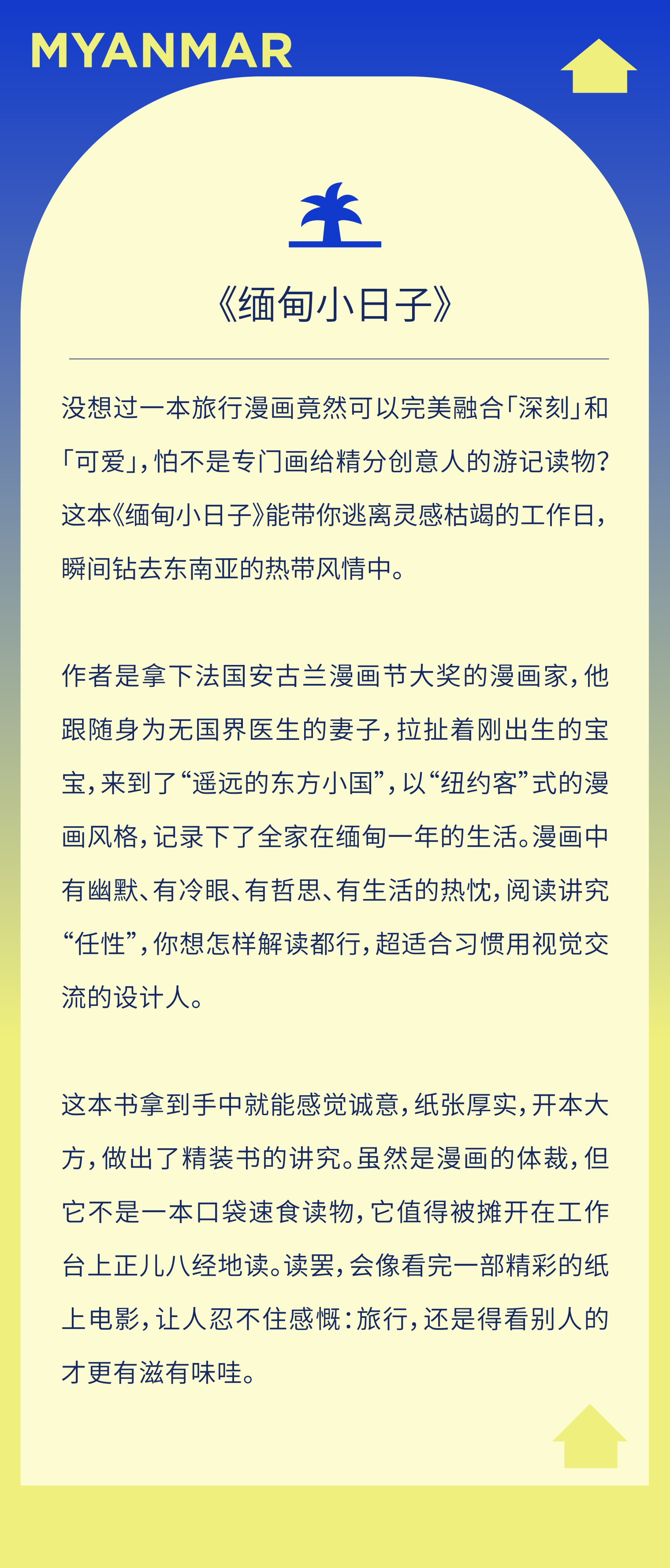 MYANMAR

《缅甸小日子》

没想过一本旅行漫画竟然可以完美融合「深刻」和「可爱」，怕不是专门画给精分创意人的游记读物？这本《缅甸小日子》能带你逃离灵感枯竭的工作日，瞬间钻去东南亚的热带风情中。

作者是拿下法国安古兰漫画节大奖的漫画家，他跟随身为无国界医生的妻子，拉扯着刚出生的宝宝，来到了“遥远的东方小国”，以“纽约客”式的漫画风格，记录下了全家在缅甸一年的生活。漫画中有幽默、有冷眼、有哲思、有生活的热忱，阅读讲究“任性”，你想怎样解读都行，超适合习惯用视觉交流的设计人。

这本书拿到手中就能感觉诚意，纸张厚实，开本大方，做出了精装书的讲究。虽然是漫画的体裁，但它不是一本口袋速食读物，它值得被摊开在工作台上正儿八经地读。读罢，会像看完一部精彩的纸上电影，让人忍不住感慨：旅行，还是得看别人的才更有滋有味哇。